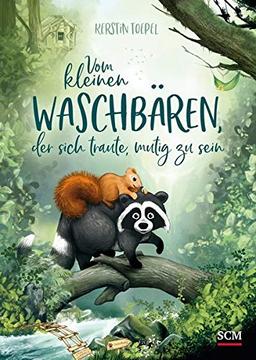 KERSTIN TOEPEL

Vom kleinen WASCHBÄREN, der sich traute, mutig zu sein

SCM